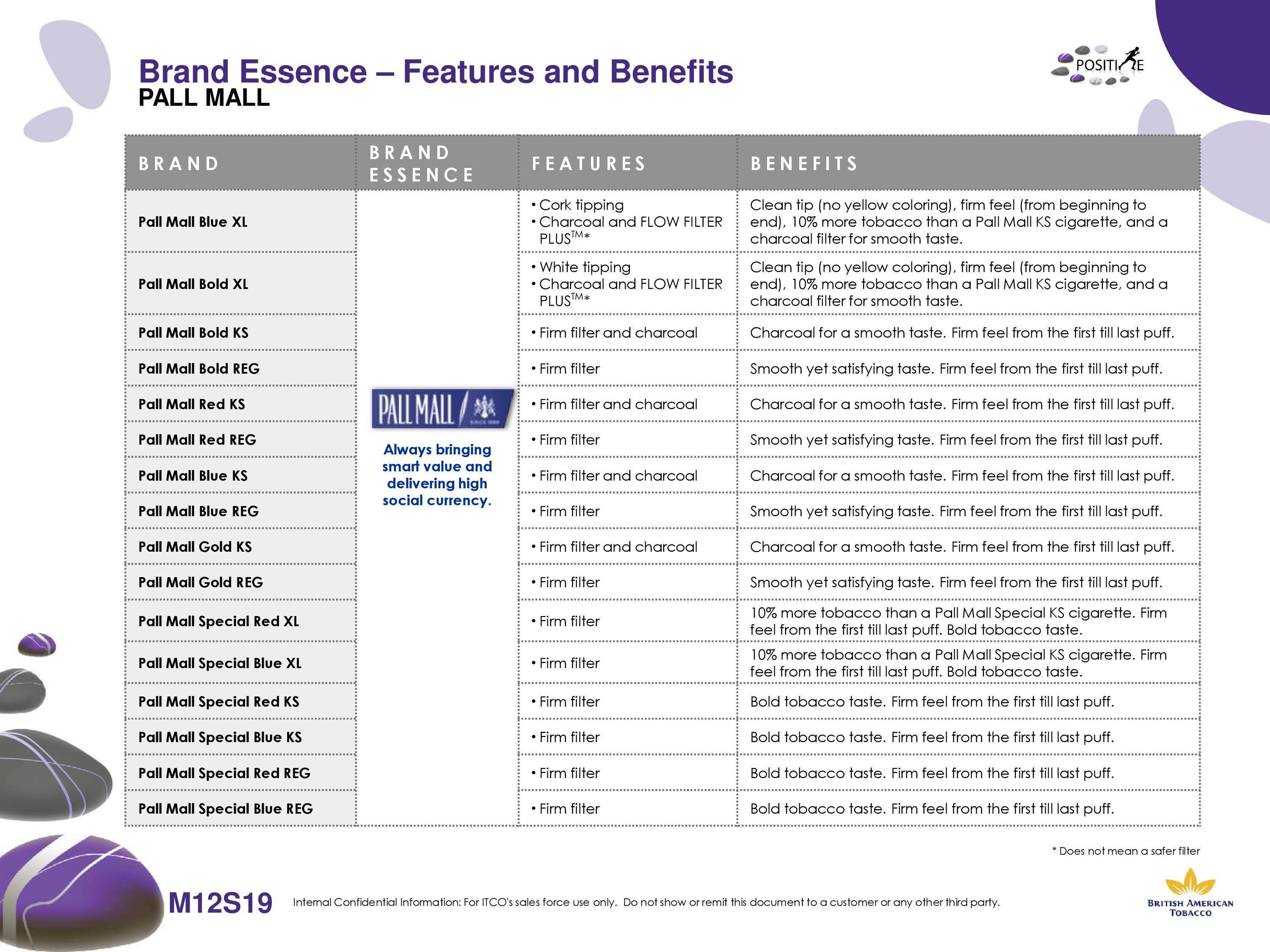 Brand Essence – Features and Benefits
PALL MALL

POSITIVE

| BRAND | BRAND ESSENCE | FEATURES | BENEFITS |
|---|---|---|---|
| Pall Mall Blue XL | PALL MALL SINCE 1899 Always bringing smart value and delivering high social currency. | • Cork tipping • Charcoal and FLOW FILTER PLUS$^{TM}$* | Clean tip (no yellow coloring), firm feel (from beginning to end), 10% more tobacco than a Pall Mall KS cigarette, and a charcoal filter for smooth taste. |
| Pall Mall Bold XL | | • White tipping • Charcoal and FLOW FILTER PLUS$^{TM}$* | Clean tip (no yellow coloring), firm feel (from beginning to end), 10% more tobacco than a Pall Mall KS cigarette, and a charcoal filter for smooth taste. |
| Pall Mall Bold KS | | • Firm filter and charcoal | Charcoal for a smooth taste. Firm feel from the first till last puff. |
| Pall Mall Bold REG | | • Firm filter | Smooth yet satisfying taste. Firm feel from the first till last puff. |
| Pall Mall Red KS | | • Firm filter and charcoal | Charcoal for a smooth taste. Firm feel from the first till last puff. |
| Pall Mall Red REG | | • Firm filter | Smooth yet satisfying taste. Firm feel from the first till last puff. |
| Pall Mall Blue KS | | • Firm filter and charcoal | Charcoal for a smooth taste. Firm feel from the first till last puff. |
| Pall Mall Blue REG | | • Firm filter | Smooth yet satisfying taste. Firm feel from the first till last puff. |
| Pall Mall Gold KS | | • Firm filter and charcoal | Charcoal for a smooth taste. Firm feel from the first till last puff. |
| Pall Mall Gold REG | | • Firm filter | Smooth yet satisfying taste. Firm feel from the first till last puff. |
| Pall Mall Special Red XL | | • Firm filter | 10% more tobacco than a Pall Mall Special KS cigarette. Firm feel from the first till last puff. Bold tobacco taste. |
| Pall Mall Special Blue XL | | • Firm filter | 10% more tobacco than a Pall Mall Special KS cigarette. Firm feel from the first till last puff. Bold tobacco taste. |
| Pall Mall Special Red KS | | • Firm filter | Bold tobacco taste. Firm feel from the first till last puff. |
| Pall Mall Special Blue KS | | • Firm filter | Bold tobacco taste. Firm feel from the first till last puff. |
| Pall Mall Special Red REG | | • Firm filter | Bold tobacco taste. Firm feel from the first till last puff. |
| Pall Mall Special Blue REG | | • Firm filter | Bold tobacco taste. Firm feel from the first till last puff. |

* Does not mean a safer filter

M12S19

Internal Confidential Information: For ITCO's sales force use only. Do not show or remit this document to a customer or any other third party.

BRITISH AMERICAN TOBACCO